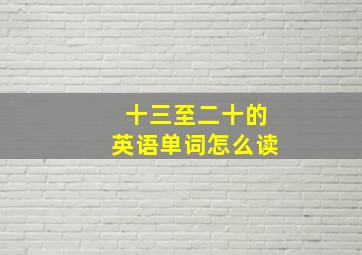 十三至二十的
英语单词怎么读